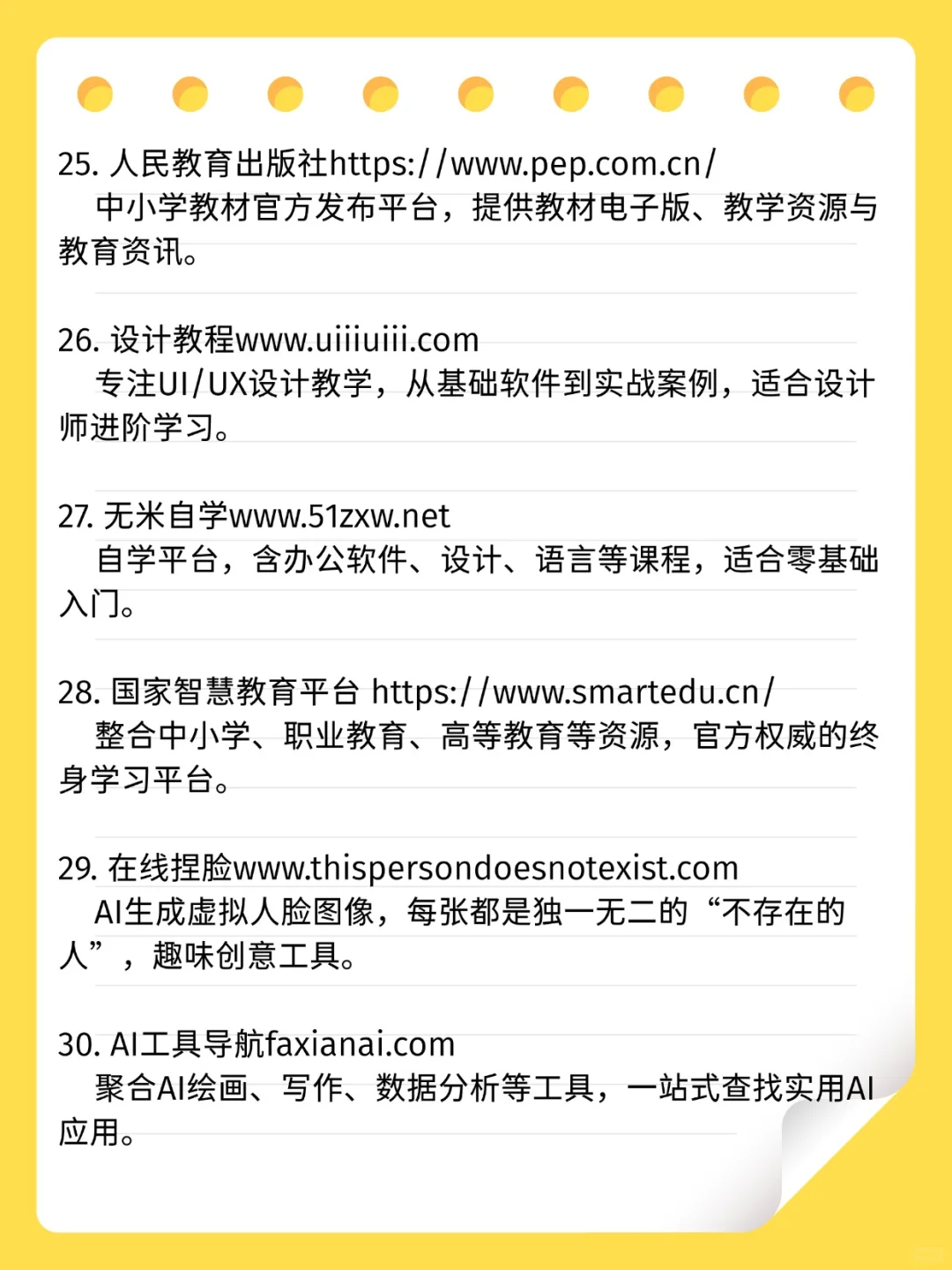 25. 人民教育出版社https://www.pep.com.cn/
中小学教材官方发布平台，提供教材电子版、教学资源与教育资讯。

26. 设计教程www.uiiiuiii.com
专注UI/UX设计教学，从基础软件到实战案例，适合设计师进阶学习。

27. 无米自学www.51zxw.net
自学平台，含办公软件、设计、语言等课程，适合零基础入门。

28. 国家智慧教育平台 https://www.smartedu.cn/
整合中小学、职业教育、高等教育等资源，官方权威的终身学习平台。

29. 在线捏脸www.thispersondoesnotexist.com
AI生成虚拟人脸图像，每张都是独一无二的“不存在的人”，趣味创意工具。

30. AI工具导航faxianai.com
聚合AI绘画、写作、数据分析等工具，一站式查找实用AI应用。